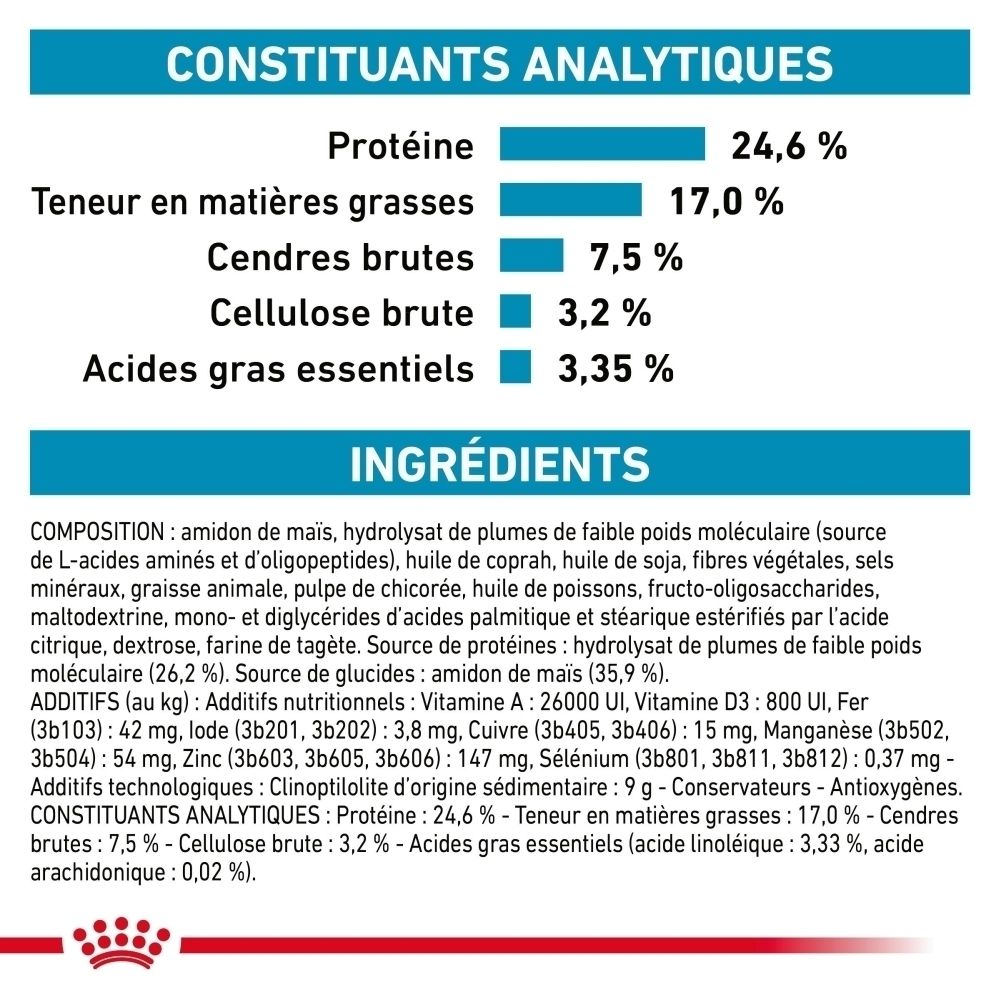 CONSTITUANTS ANALYTIQUES

Protéine 24,6 %
Teneur en matières grasses 17,0 %
Cendres brutes 7,5 %
Cellulose brute 3,2 %
Acides gras essentiels 3,35 %

INGRÉDIENTS

COMPOSITION : amidon de maïs, hydrolysat de plumes de faible poids moléculaire (source de L-acides aminés et d'oligopeptides), huile de coprah, huile de soja, fibres végétales, sels minéraux, graisse animale, pulpe de chicorée, huile de poissons, fructo-oligosaccharides, maltodextrine, mono- et diglycérides d'acides palmitique et stéarique estérifiés par l'acide citrique, dextrose, farine de tagète. Source de protéines : hydrolysat de plumes de faible poids moléculaire (26,2 %). Source de glucides : amidon de maïs (35,9 %).
ADDITIFS (au kg) : Additifs nutritionnels : Vitamine A : 26000 UI, Vitamine D3 : 800 UI, Fer (3b103) : 42 mg, Iode (3b201, 3b202) : 3,8 mg, Cuivre (3b405, 3b406) : 15 mg, Manganèse (3b502, 3b504) : 54 mg, Zinc (3b603, 3b605, 3b606) : 147 mg, Sélénium (3b801, 3b811, 3b812) : 0,37 mg - Additifs technologiques : Clinoptilolite d'origine sédimentaire : 9 g - Conservateurs - Antioxygènes.
CONSTITUANTS ANALYTIQUES : Protéine : 24,6 % - Teneur en matières grasses : 17,0 % - Cendres brutes : 7,5 % - Cellulose brute : 3,2 % - Acides gras essentiels (acide linoléique : 3,33 %, acide arachidonique : 0,02 %).